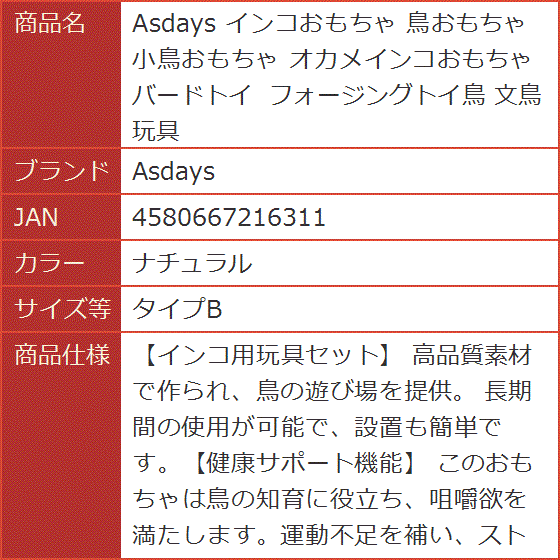 | 商品名 | Asdays インコおもちゃ 鳥おもちゃ 小鳥おもちゃ オカメインコおもちゃ バードトイ フォージングトイ鳥 文鳥 玩具 |
|---|---|
| ブランド | Asdays |
| JAN | 4580667216311 |
| カラー | ナチュラル |
| サイズ等 | タイプB |
| 商品仕様 | 【インコ用玩具セット】 高品質素材で作られ、鳥の遊び場を提供。 長期間の使用が可能で、設置も簡単です。【健康サポート機能】 このおもちゃは鳥の知育に役立ち、咀嚼欲を満たします。運動不足を補い、スト |